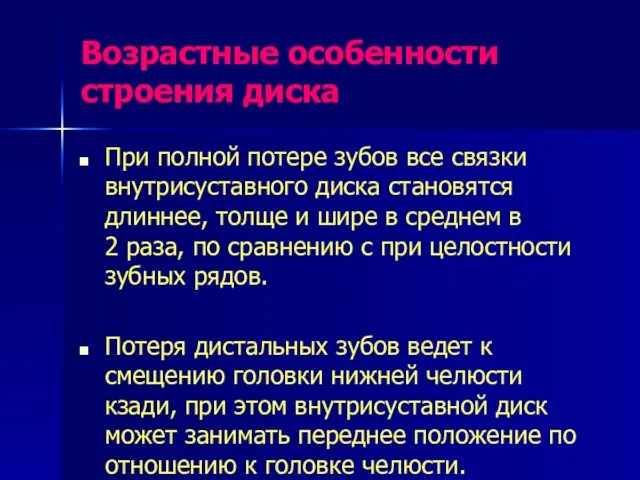 Возрастные особенности строения диска

■ При полной потере зубов все связки внутрисуставного диска становятся длиннее, толще и шире в среднем в 2 раза, по сравнению с при целостности зубных рядов.

■ Потеря дистальных зубов ведет к смещению головки нижней челюсти кзади, при этом внутрисуставной диск может занимать переднее положение по отношению к головке челюсти.